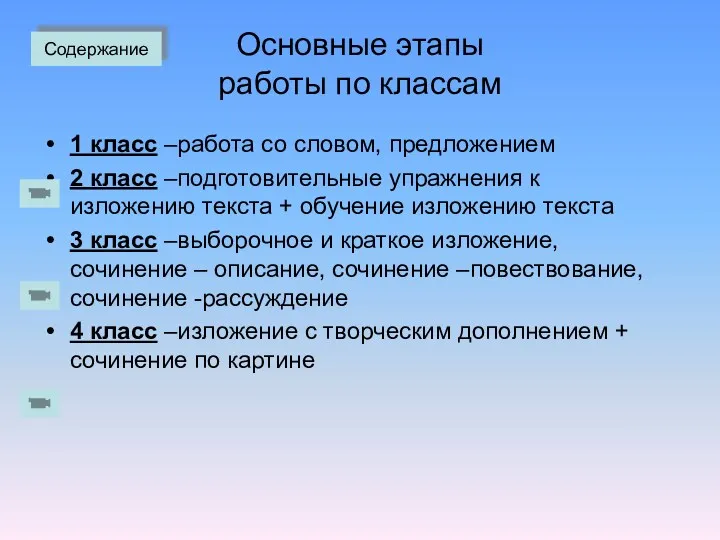 Содержание

Основные этапы работы по классам

• 1 класс –работа со словом, предложением
• 2 класс –подготовительные упражнения к изложению текста + обучение изложению текста
• 3 класс –выборочное и краткое изложение, сочинение – описание, сочинение –повествование, сочинение -рассуждение
• 4 класс –изложение с творческим дополнением + сочинение по картине